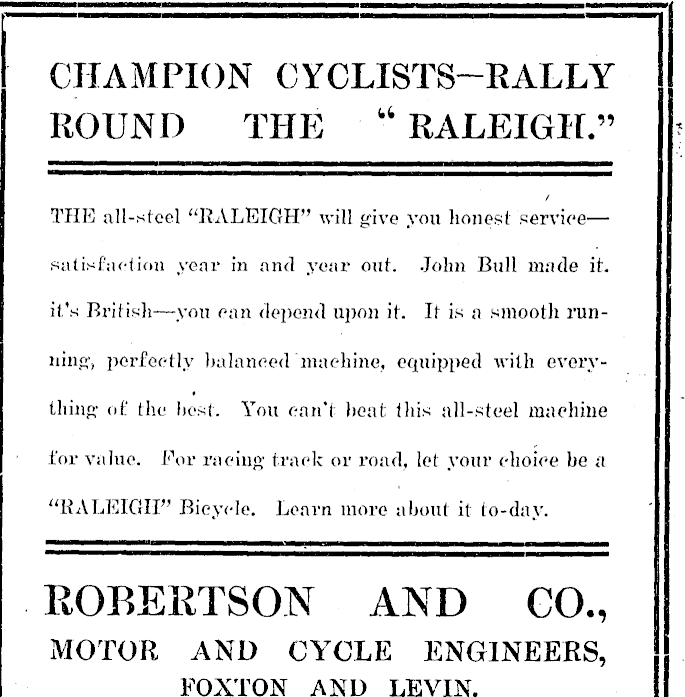 CHAMPION CYCLISTS—RALLY ROUND THE "RALEIGH."

THE all-steel "RALEIGH" will give you honest service—satisfaction year in and year out. John Bull made it. it's British—you can depend upon it. It is a smooth running, perfectly balanced machine, equipped with everything of the best. You can't beat this all-steel machine for value. For racing track or road, let your choice be a "RALEIGH" Bicycle. Learn more about it to-day.

ROBERTSON AND CO.,
MOTOR AND CYCLE ENGINEERS,
FOXTON AND LEVIN.